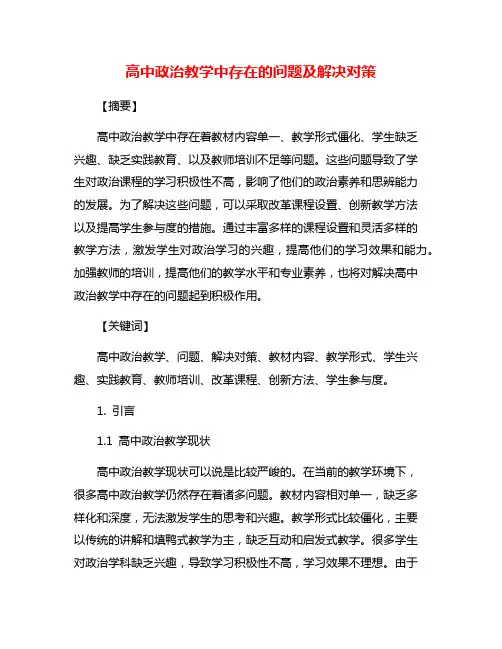 高中政治教学中存在的问题及解决对策

【摘要】

高中政治教学中存在着教材内容单一、教学形式僵化、学生缺乏兴趣、缺乏实践教育、以及教师培训不足等问题。这些问题导致了学生对政治课程的学习积极性不高，影响了他们的政治素养和思辨能力的发展。为了解决这些问题，可以采取改革课程设置、创新教学方法以及提高学生参与度的措施。通过丰富多样的课程设置和灵活多样的教学方法，激发学生对政治学习的兴趣，提高他们的学习效果和能力。加强教师的培训，提高他们的教学水平和专业素养，也将对解决高中政治教学中存在的问题起到积极作用。

【关键词】

高中政治教学、问题、解决对策、教材内容、教学形式、学生兴趣、实践教育、教师培训、改革课程、创新方法、学生参与度。

1. 引言

1.1 高中政治教学现状

高中政治教学现状可以说是比较严峻的。在当前的教学环境下，很多高中政治教学仍然存在着诸多问题。教材内容相对单一，缺乏多样化和深度，无法激发学生的思考和兴趣。教学形式比较僵化，主要以传统的讲解和填鸭式教学为主，缺乏互动和启发式教学。很多学生对政治学科缺乏兴趣，导致学习积极性不高，学习效果不理想。由于